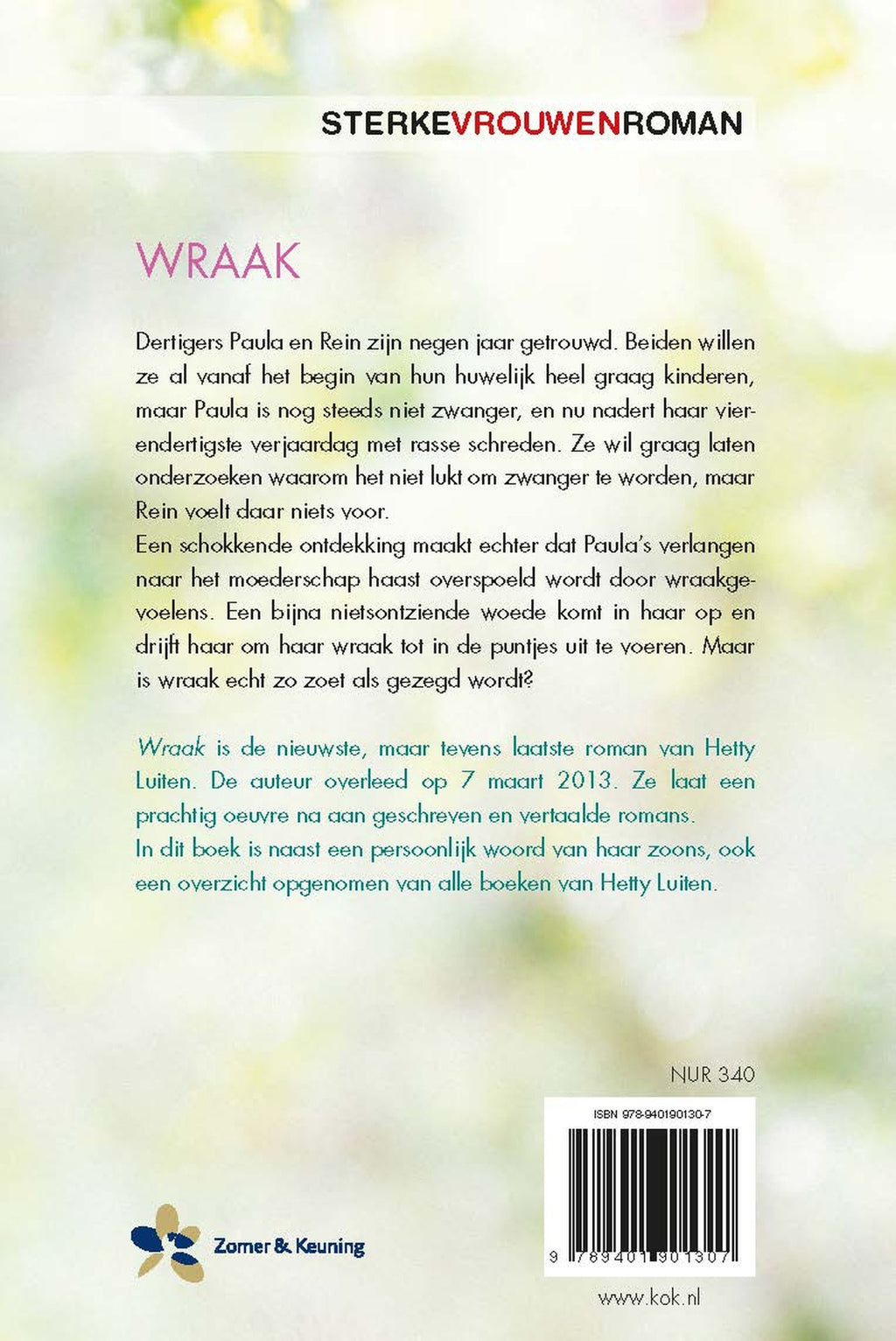 STERKEVROUWENROMAN

WRAAK

Dertigers Paula en Rein zijn negen jaar getrouwd. Beiden willen ze al vanaf het begin van hun huwelijk heel graag kinderen, maar Paula is nog steeds niet zwanger, en nu nadert haar vierendertigste verjaardag met rasse schreden. Ze wil graag laten onderzoeken waarom het niet lukt om zwanger te worden, maar Rein voelt daar niets voor.
Een schokkende ontdekking maakt echter dat Paula's verlangen naar het moederschap haast overspoeld wordt door wraakgevoelens. Een bijna nietsontziende woede komt in haar op en drijft haar om haar wraak tot in de puntjes uit te voeren. Maar is wraak echt zo zoet als gezegd wordt?

Wraak is de nieuwste, maar tevens laatste roman van Hetty Luiten. De auteur overleed op 7 maart 2013. Ze laat een prachtig oeuvre na aan geschreven en vertaalde romans.
In dit boek is naast een persoonlijk woord van haar zoons, ook een overzicht opgenomen van alle boeken van Hetty Luiten.

NUR 340

ISBN 978-940190130-7

9 789401 901307

Zomer & Keuning

www.kok.nl